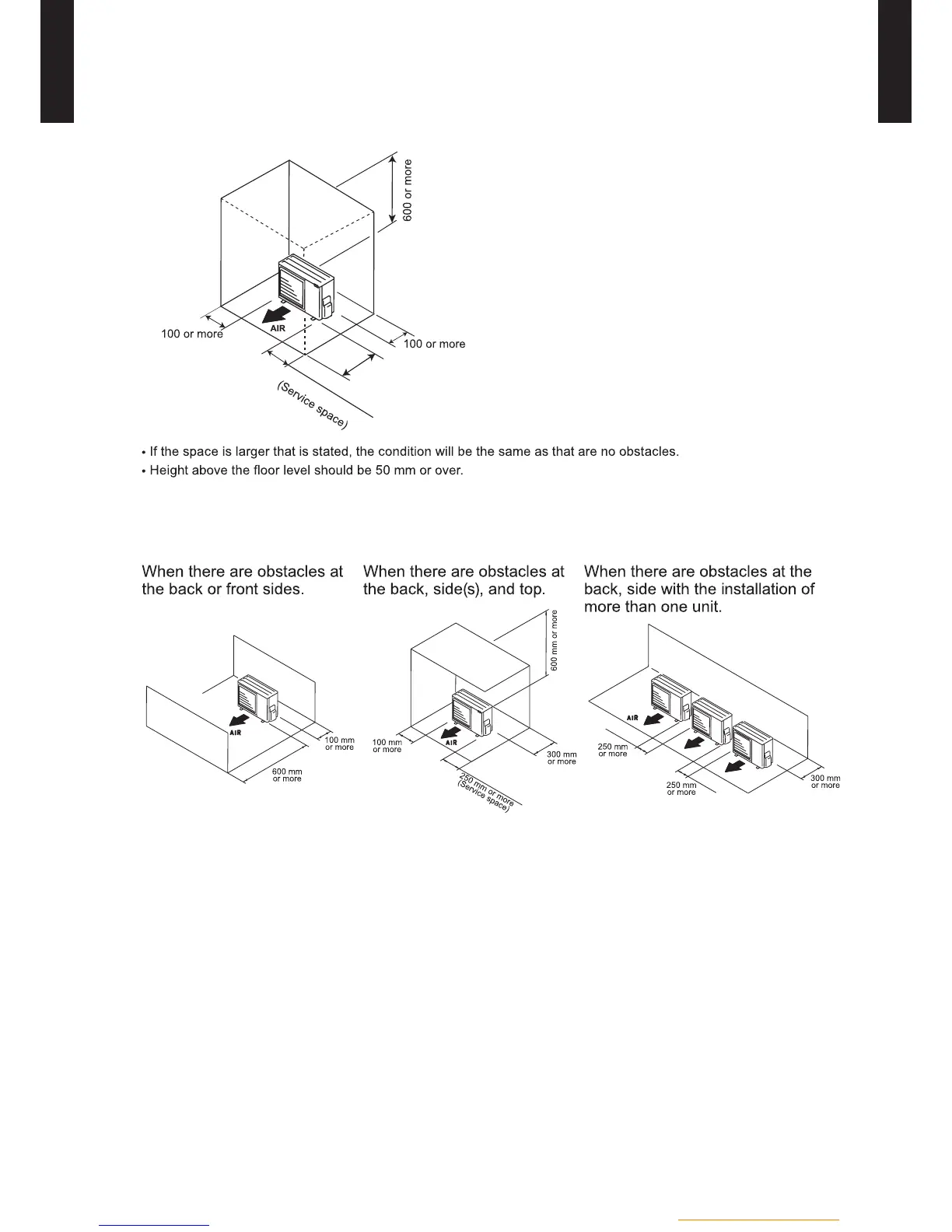 600 or more

100 or more

AIR

100 or more

(Service space)

• If the space is larger that is stated, the condition will be the same as that are no obstacles.

• Height above the floor level should be 50 mm or over.

When there are obstacles at the back or front sides.

AIR

100 mm or more

600 mm or more

When there are obstacles at the back, side(s), and top.

600 mm or more

100 mm or more

AIR

300 mm or more

250 mm or more (Service space)

When there are obstacles at the back, side with the installation of more than one unit.

AIR

250 mm or more

250 mm or more

300 mm or more